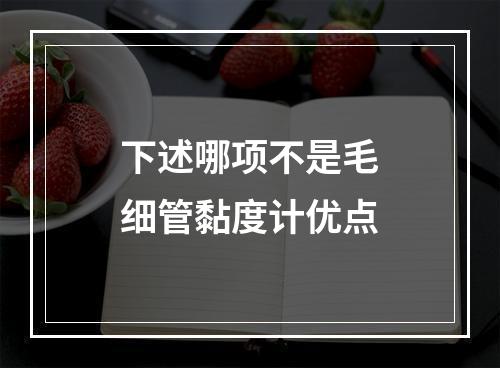 下述哪项不是毛细管黏度计优点